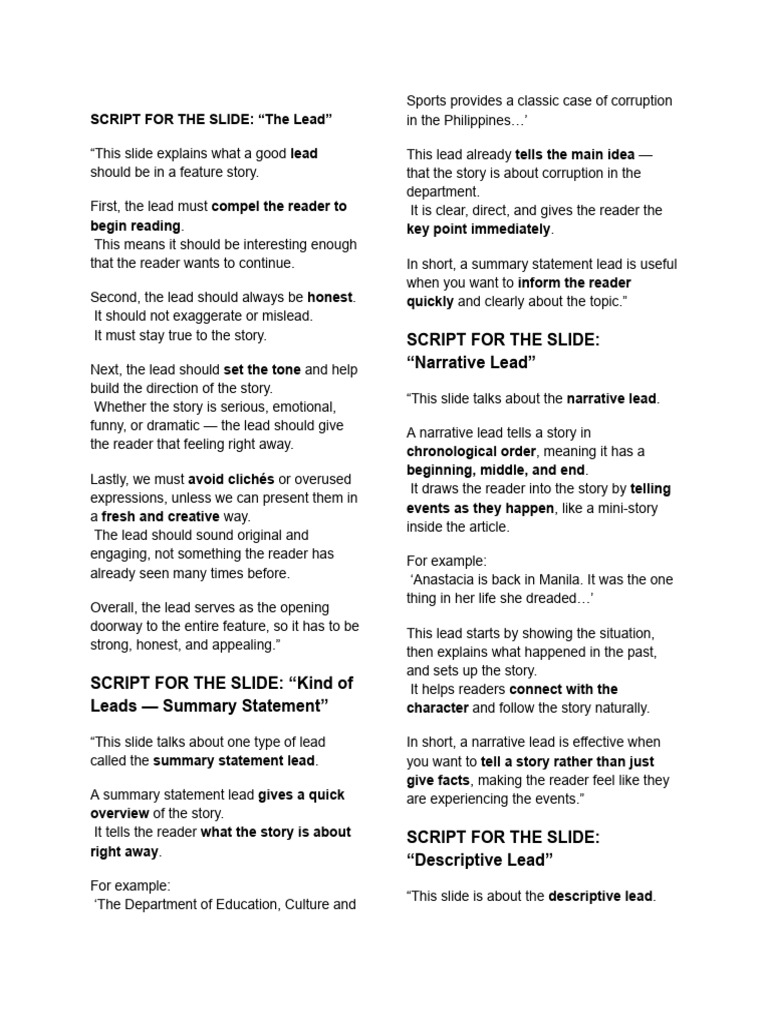 SCRIPT FOR THE SLIDE: “The Lead”

“This slide explains what a good lead should be in a feature story.

First, the lead must compel the reader to begin reading.
This means it should be interesting enough that the reader wants to continue.

Second, the lead should always be honest.
It should not exaggerate or mislead.
It must stay true to the story.

Next, the lead should set the tone and help build the direction of the story.
Whether the story is serious, emotional, funny, or dramatic — the lead should give the reader that feeling right away.

Lastly, we must avoid clichés or overused expressions, unless we can present them in a fresh and creative way.
The lead should sound original and engaging, not something the reader has already seen many times before.

Overall, the lead serves as the opening doorway to the entire feature, so it has to be strong, honest, and appealing.”

SCRIPT FOR THE SLIDE: “Kind of Leads — Summary Statement”

“This slide talks about one type of lead called the summary statement lead.

A summary statement lead gives a quick overview of the story.
It tells the reader what the story is about right away.

For example:
‘The Department of Education, Culture and Sports provides a classic case of corruption in the Philippines…’

This lead already tells the main idea — that the story is about corruption in the department.
It is clear, direct, and gives the reader the key point immediately.

In short, a summary statement lead is useful when you want to inform the reader quickly and clearly about the topic.”

SCRIPT FOR THE SLIDE: “Narrative Lead”

“This slide talks about the narrative lead.

A narrative lead tells a story in chronological order, meaning it has a beginning, middle, and end.
It draws the reader into the story by telling events as they happen, like a mini-story inside the article.

For example:
‘Anastacia is back in Manila. It was the one thing in her life she dreaded…’

This lead starts by showing the situation, then explains what happened in the past, and sets up the story.
It helps readers connect with the character and follow the story naturally.

In short, a narrative lead is effective when you want to tell a story rather than just give facts, making the reader feel like they are experiencing the events.”

SCRIPT FOR THE SLIDE: “Descriptive Lead”

“This slide is about the descriptive lead.